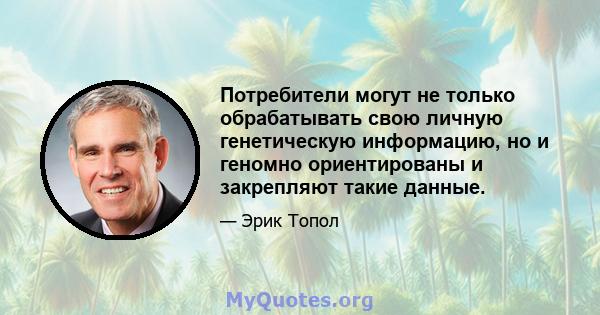 Потребители могут не только обрабатывать свою личную генетическую информацию, но и геномно ориентированы и закрепляют такие данные.

— Эрик Топол

MyQuotes.org